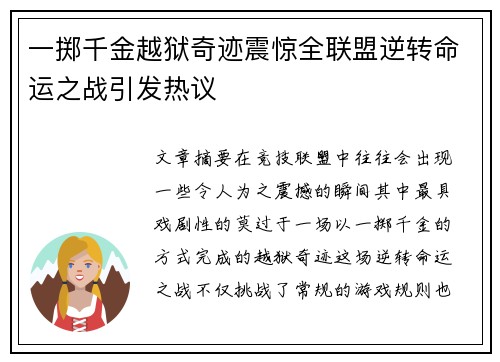 一掷千金越狱奇迹震惊全联盟逆转命运之战引发热议

文章摘要在竞技联盟中往往会出现一些令人为之震撼的瞬间其中最具戏剧性的莫过于一场以一掷千金的方式完成的越狱奇迹这场逆转命运之战不仅挑战了常规的游戏规则也